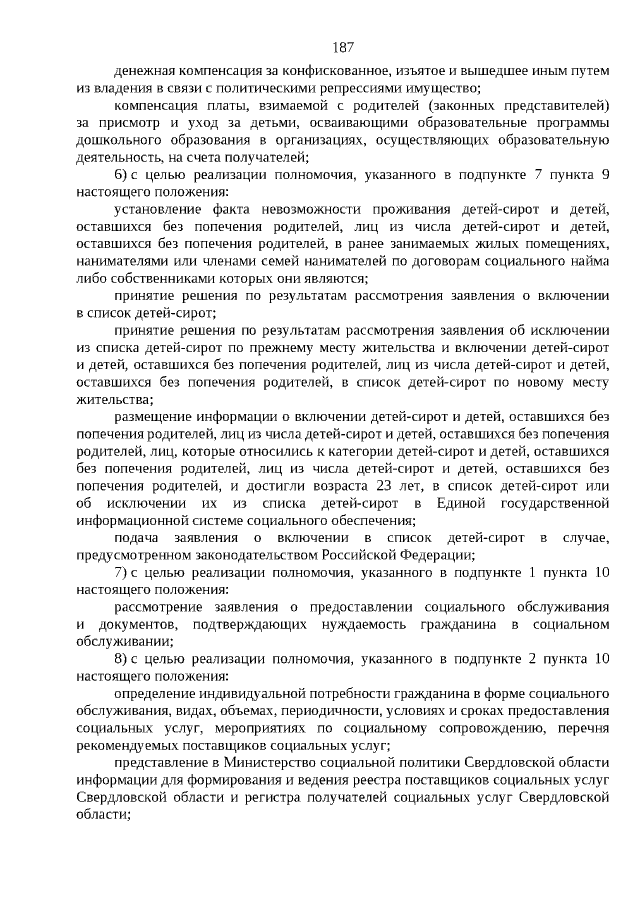 187

денежная компенсация за конфискованное, изъятое и вышедшее иным путем из владения в связи с политическими репрессиями имущество;

компенсация платы, взимаемой с родителей (законных представителей) за присмотр и уход за детьми, осваивающими образовательные программы дошкольного образования в организациях, осуществляющих образовательную деятельность, на счета получателей;

6) с целью реализации полномочия, указанного в подпункте 7 пункта 9 настоящего положения:

установление факта невозможности проживания детей-сирот и детей, оставшихся без попечения родителей, лиц из числа детей-сирот и детей, оставшихся без попечения родителей, в ранее занимаемых жилых помещениях, нанимателями или членами семей нанимателей по договорам социального найма либо собственниками которых они являются;

принятие решения по результатам рассмотрения заявления о включении в список детей-сирот;

принятие решения по результатам рассмотрения заявления об исключении из списка детей-сирот по прежнему месту жительства и включении детей-сирот и детей, оставшихся без попечения родителей, лиц из числа детей-сирот и детей, оставшихся без попечения родителей, в список детей-сирот по новому месту жительства;

размещение информации о включении детей-сирот и детей, оставшихся без попечения родителей, лиц из числа детей-сирот и детей, оставшихся без попечения родителей, лиц, которые относились к категории детей-сирот и детей, оставшихся без попечения родителей, лиц из числа детей-сирот и детей, оставшихся без попечения родителей, и достигли возраста 23 лет, в список детей-сирот или об исключении их из списка детей-сирот в Единой государственной информационной системе социального обеспечения;

подача заявления о включении в список детей-сирот в случае, предусмотренном законодательством Российской Федерации;

7) с целью реализации полномочия, указанного в подпункте 1 пункта 10 настоящего положения:

рассмотрение заявления о предоставлении социального обслуживания и документов, подтверждающих нуждаемость гражданина в социальном обслуживании;

8) с целью реализации полномочия, указанного в подпункте 2 пункта 10 настоящего положения:

определение индивидуальной потребности гражданина в форме социального обслуживания, видах, объемах, периодичности, условиях и сроках предоставления социальных услуг, мероприятиях по социальному сопровождению, перечня рекомендуемых поставщиков социальных услуг;

представление в Министерство социальной политики Свердловской области информации для формирования и ведения реестра поставщиков социальных услуг Свердловской области и регистра получателей социальных услуг Свердловской области;